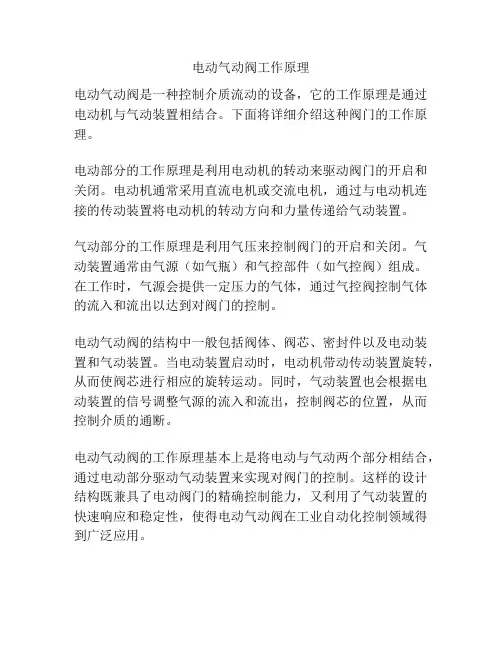 电动气动阀工作原理

电动气动阀是一种控制介质流动的设备，它的工作原理是通过电动机与气动装置相结合。下面将详细介绍这种阀门的工作原理。

电动部分的工作原理是利用电动机的转动来驱动阀门的开启和关闭。电动机通常采用直流电机或交流电机，通过与电动机连接的传动装置将电动机的转动方向和力量传递给气动装置。

气动部分的工作原理是利用气压来控制阀门的开启和关闭。气动装置通常由气源（如气瓶）和气控部件（如气控阀）组成。在工作时，气源会提供一定压力的气体，通过气控阀控制气体的流入和流出以达到对阀门的控制。

电动气动阀的结构中一般包括阀体、阀芯、密封件以及电动装置和气动装置。当电动装置启动时，电动机带动传动装置旋转，从而使阀芯进行相应的旋转运动。同时，气动装置也会根据电动装置的信号调整气源的流入和流出，控制阀芯的位置，从而控制介质的通断。

电动气动阀的工作原理基本上是将电动与气动两个部分相结合，通过电动部分驱动气动装置来实现对阀门的控制。这样的设计结构既兼具了电动阀门的精确控制能力，又利用了气动装置的快速响应和稳定性，使得电动气动阀在工业自动化控制领域得到广泛应用。